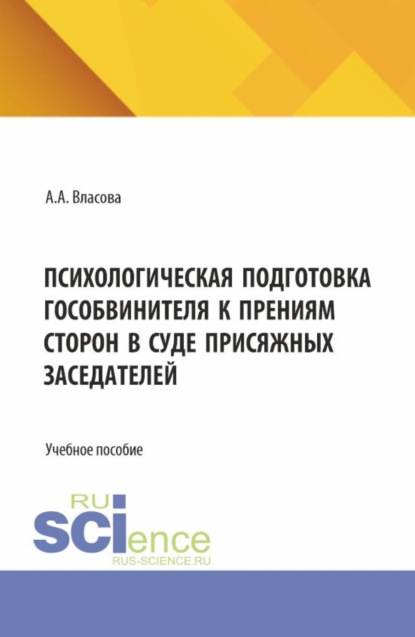 А.А. Власова

ПСИХОЛОГИЧЕСКАЯ ПОДГОТОВКА ГОСОБВИНИТЕЛЯ К ПРЕНИЯМ СТОРОН В СУДЕ ПРИСЯЖНЫХ ЗАСЕДАТЕЛЕЙ

Учебное пособие

RU SCIence
RUS-SCIENCE.RU